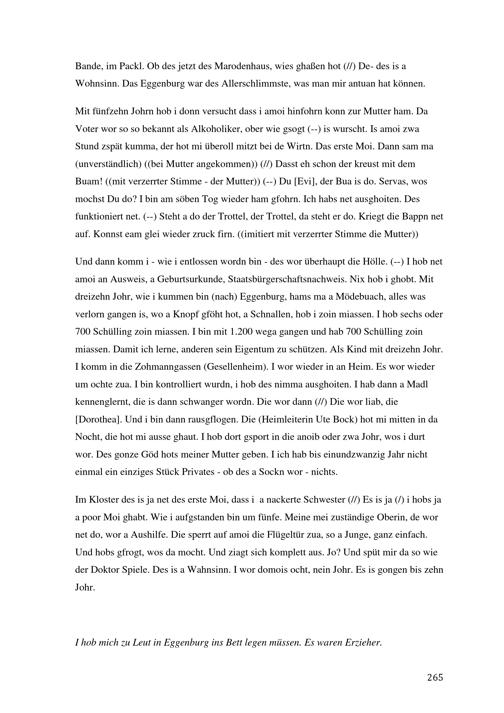 Bande, im Packl. Ob des jetzt des Marodenhaus, wies ghaßen hot (//) De- des is a Wohnsinn. Das Eggenburg war des Allerschlimmste, was man mir antuan hat können.

Mit fünfzehn Johrn hob i donn versucht dass i amoi hinfohrn konn zur Mutter ham. Da Voter wor so so bekannt als Alkoholiker, ober wie gsogt (--) is wurscht. Is amoi zwa Stund zspät kumma, der hot mi überoll mitzt bei de Wirtn. Das erste Moi. Dann sam ma (unverständlich) ((bei Mutter angekommen)) (//) Dasst eh schon der kreust mit dem Buam! ((mit verzerrter Stimme - der Mutter)) (--) Du [Evi], der Bua is do. Servas, wos mochst Du do? I bin am söben Tog wieder ham gfohrn. Ich habs net ausghoiten. Des funktioniert net. (--) Steht a do der Trottel, der Trottel, da steht er do. Kriegt die Bappn net auf. Konnst eam glei wieder zruck firn. ((imitiert mit verzerrter Stimme die Mutter))

Und dann komm i - wie i entlossen wordn bin - des wor überhaupt die Hölle. (--) I hob net amoi an Ausweis, a Geburtsurkunde, Staatsbürgerschaftsnachweis. Nix hob i ghobt. Mit dreizehn Johr, wie i kummen bin (nach) Eggenburg, hams ma a Mödebuach, alles was verlorn gangen is, wo a Knopf gföht hot, a Schnallen, hob i zoin miassen. I hob sechs oder 700 Schülling zoin miassen. I bin mit 1.200 wega gangen und hab 700 Schülling zoin miassen. Damit ich lerne, anderen sein Eigentum zu schützen. Als Kind mit dreizehn Johr. I komm in die Zohmanngassen (Gesellenheim). I wor wieder in an Heim. Es wor wieder um ochte zua. I bin kontrolliert wurdn, i hob des nimma ausghoiten. I hab dann a Madl kennenglernt, die is dann schwanger wordn. Die wor dann (//) Die wor liab, die [Dorothea]. Und i bin dann rausgflogen. Die (Heimleiterin Ute Bock) hot mi mitten in da Nocht, die hot mi ausse ghaut. I hob dort gsport in die anoib oder zwa Johr, wos i durt wor. Des gonze Göd hots meiner Mutter geben. I ich hab bis einundzwanzig Jahr nicht einmal ein einziges Stück Privates - ob des a Sockn wor - nichts.

Im Kloster des is ja net des erste Moi, dass i a nackerte Schwester (//) Es is ja (/) i hobs ja a poor Moi ghabt. Wie i aufgstanden bin um fünfe. Meine mei zuständige Oberin, de wor net do, wor a Aushilfe. Die sperrt auf amoi die Flügeltür zua, so a Junge, ganz einfach. Und hobs gfrogt, wos da mocht. Und ziagt sich komplett aus. Jo? Und spüt mir da so wie der Doktor Spiele. Des is a Wahnsinn. I wor domois ocht, nein Johr. Es is gongen bis zehn Johr.

I hob mich zu Leut in Eggenburg ins Bett legen müssen. Es waren Erzieher.

265